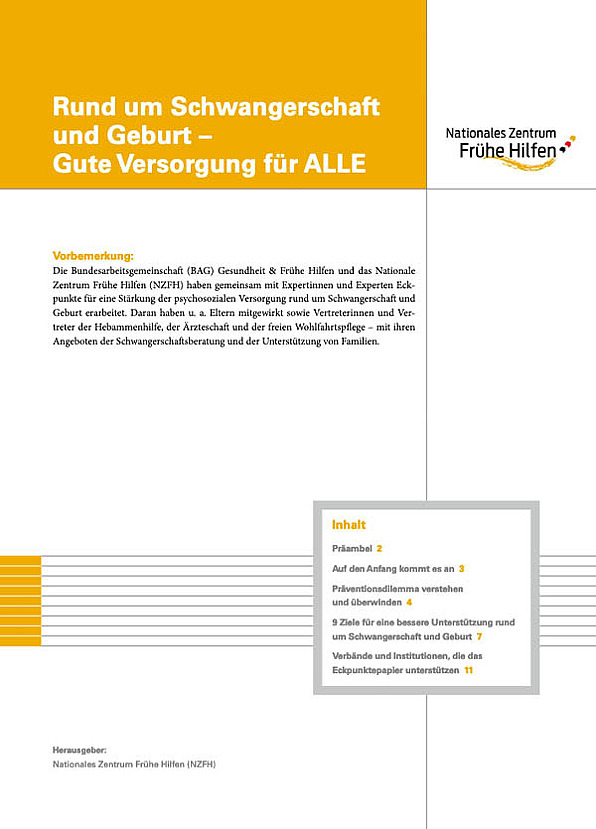 Rund um Schwangerschaft und Geburt – Gute Versorgung für ALLE

Nationales Zentrum
Frühe Hilfen

Vorbemerkung:
Die Bundesarbeitsgemeinschaft (BAG) Gesundheit & Frühe Hilfen und das Nationale Zentrum Frühe Hilfen (NZFH) haben gemeinsam mit Expertinnen und Experten Eckpunkte für eine Stärkung der psychosozialen Versorgung rund um Schwangerschaft und Geburt erarbeitet. Daran haben u. a. Eltern mitgewirkt sowie Vertreterinnen und Vertreter der Hebammenhilfe, der Ärzteschaft und der freien Wohlfahrtspflege – mit ihren Angeboten der Schwangerschaftsberatung und der Unterstützung von Familien.

Inhalt

Präambel 2

Auf den Anfang kommt es an 3

Präventionsdilemma verstehen und überwinden 4

9 Ziele für eine bessere Unterstützung rund um Schwangerschaft und Geburt 7

Verbände und Institutionen, die das Eckpunktepapier unterstützen 11

Herausgeber:
Nationales Zentrum Frühe Hilfen (NZFH)